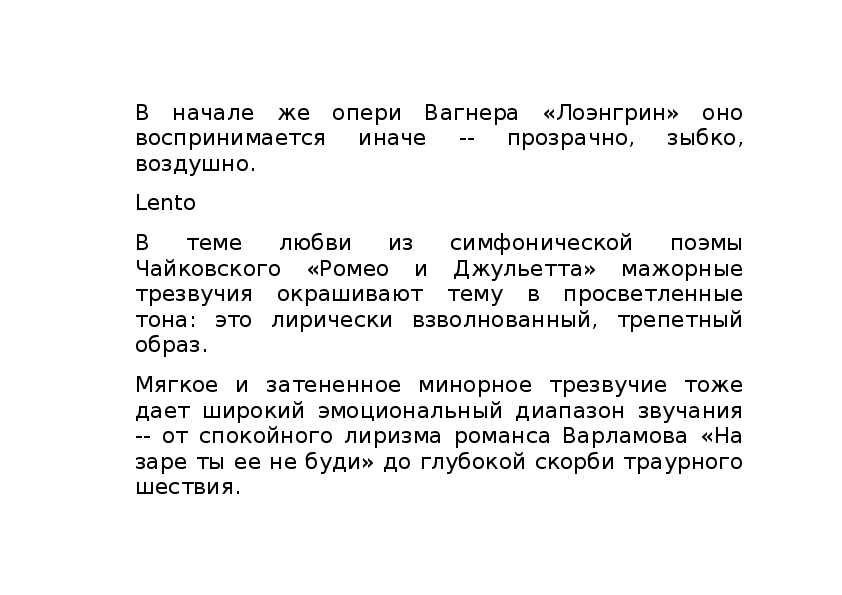 В начале же опери Вагнера «Лоэнгрин» оно воспринимается иначе -- прозрачно, зыбко, воздушно.

Lento

В теме любви из симфонической поэмы Чайковского «Ромео и Джульетта» мажорные трезвучия окрашивают тему в просветленные тона: это лирически взволнованный, трепетный образ.

Мягкое и затененное минорное трезвучие тоже дает широкий эмоциональный диапазон звучания -- от спокойного лиризма романса Варламова «На заре ты ее не буди» до глубокой скорби траурного шествия.